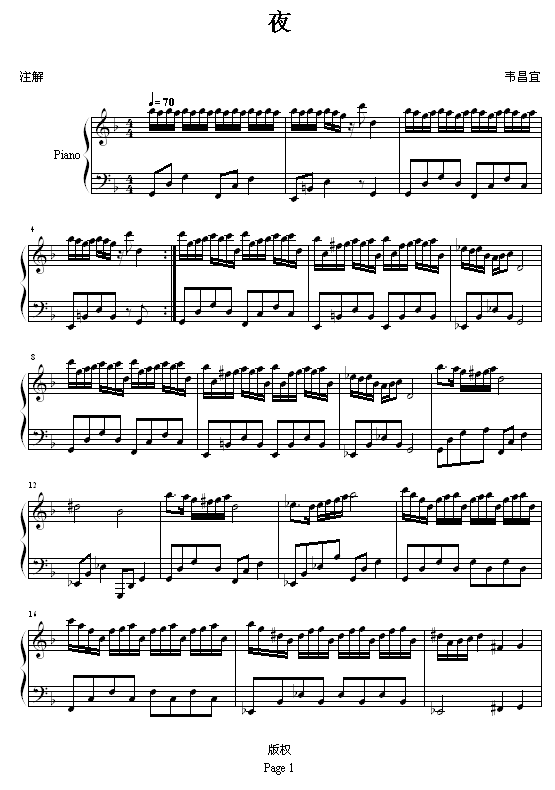 夜

注解

韦昌宜

♩= 70

Piano

4

8

12

16

版权

Page 1